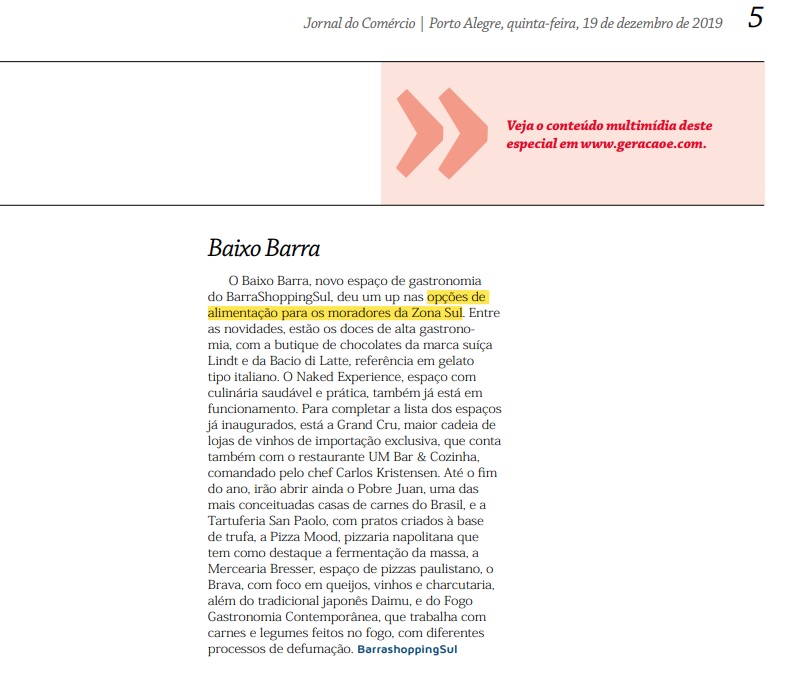 Jornal do Comércio | Porto Alegre, quinta-feira, 19 de dezembro de 2019 5

Veja o conteúdo multimídia deste especial em www.geracaoe.com.

Baixo Barra

O Baixo Barra, novo espaço de gastronomia do BarraShoppingSul, deu um up nas opções de alimentação para os moradores da Zona Sul. Entre as novidades, estão os doces de alta gastronomia, com a butique de chocolates da marca suíça Lindt e da Bacio di Latte, referência em gelato tipo italiano. O Naked Experience, espaço com culinária saudável e prática, também já está em funcionamento. Para completar a lista dos espaços já inaugurados, está a Grand Cru, maior cadeia de lojas de vinhos de importação exclusiva, que conta também com o restaurante UM Bar & Cozinha, comandado pelo chef Carlos Kristensen. Até o fim do ano, irão abrir ainda o Pobre Juan, uma das mais conceituadas casas de carnes do Brasil, e a Tartuferia San Paolo, com pratos criados à base de trufa, a Pizza Mood, pizzaria napolitana que tem como destaque a fermentação da massa, a Mercearia Bresser, espaço de pizzas paulistano, o Brava, com foco em queijos, vinhos e charcutaria, além do tradicional japonês Daimu, e do Fogo Gastronomia Contemporânea, que trabalha com carnes e legumes feitos no fogo, com diferentes processos de defumação. BarrashoppingSul